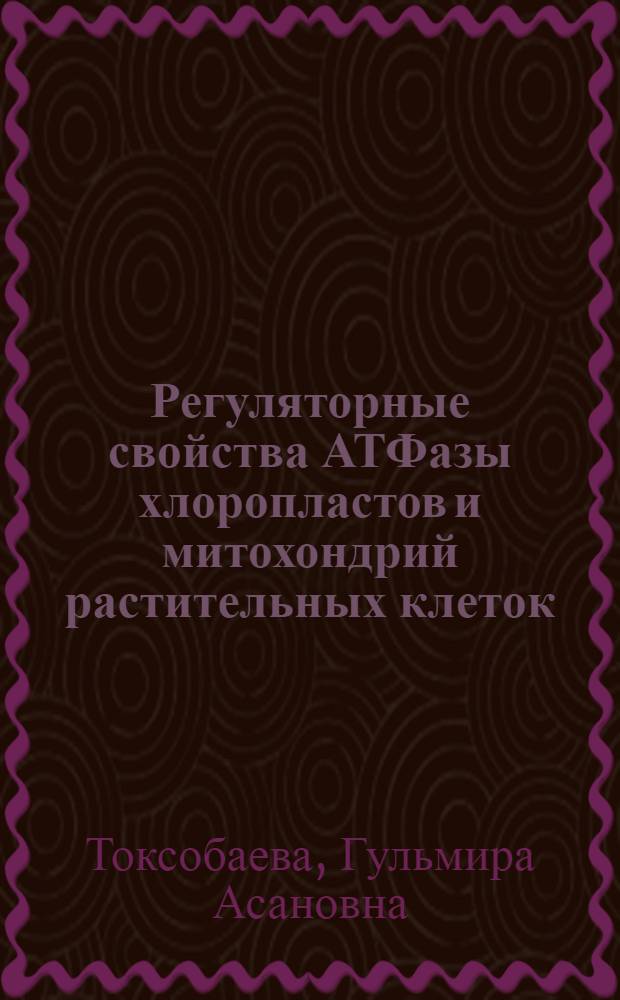 Регуляторные свойства АТФазы хлоропластов и митохондрий растительных клеток

Токсобаева, Гульмира Асановна